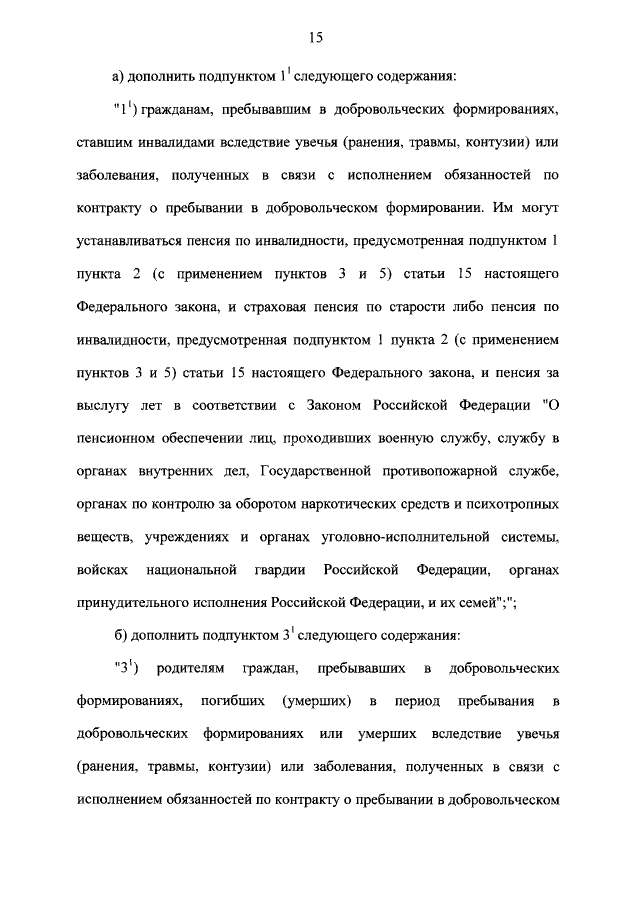 15

а) дополнить подпунктом $1^{1}$ следующего содержания:

"$1^{1}$) гражданам, пребывавшим в добровольческих формированиях, ставшим инвалидами вследствие увечья (ранения, травмы, контузии) или заболевания, полученных в связи с исполнением обязанностей по контракту о пребывании в добровольческом формировании. Им могут устанавливаться пенсия по инвалидности, предусмотренная подпунктом 1 пункта 2 (с применением пунктов 3 и 5) статьи 15 настоящего Федерального закона, и страховая пенсия по старости либо пенсия по инвалидности, предусмотренная подпунктом 1 пункта 2 (с применением пунктов 3 и 5) статьи 15 настоящего Федерального закона, и пенсия за выслугу лет в соответствии с Законом Российской Федерации "О пенсионном обеспечении лиц, проходивших военную службу, службу в органах внутренних дел, Государственной противопожарной службе, органах по контролю за оборотом наркотических средств и психотропных веществ, учреждениях и органах уголовно-исполнительной системы, войсках национальной гвардии Российской Федерации, органах принудительного исполнения Российской Федерации, и их семей";";

б) дополнить подпунктом $3^{1}$ следующего содержания:

"$3^{1}$) родителям граждан, пребывавших в добровольческих формированиях, погибших (умерших) в период пребывания в добровольческих формированиях или умерших вследствие увечья (ранения, травмы, контузии) или заболевания, полученных в связи с исполнением обязанностей по контракту о пребывании в добровольческом